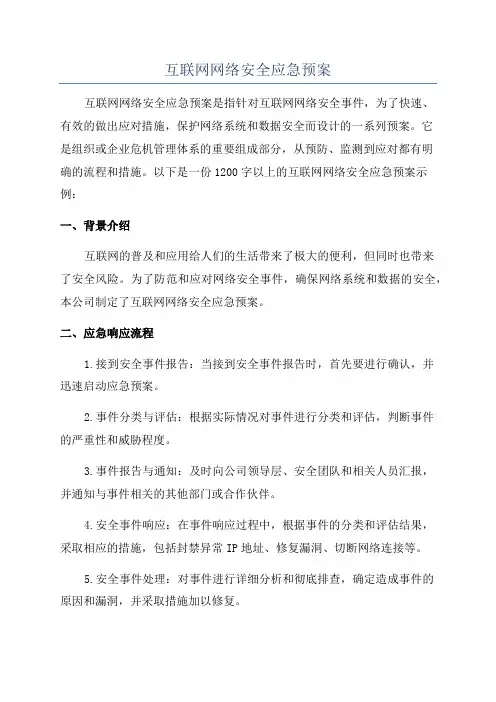 互联网网络安全应急预案

互联网网络安全应急预案是指针对互联网网络安全事件，为了快速、有效的做出应对措施，保护网络系统和数据安全而设计的一系列预案。它是组织或企业危机管理体系的重要组成部分，从预防、监测到应对都有明确的流程和措施。以下是一份 1200 字以上的互联网网络安全应急预案示例：

一、背景介绍

互联网的普及和应用给人们的生活带来了极大的便利，但同时也带来了安全风险。为了防范和应对网络安全事件，确保网络系统和数据的安全，本公司制定了互联网网络安全应急预案。

二、应急响应流程

1.接到安全事件报告：当接到安全事件报告时，首先要进行确认，并迅速启动应急预案。

2.事件分类与评估：根据实际情况对事件进行分类和评估，判断事件的严重性和威胁程度。

3.事件报告与通知：及时向公司领导层、安全团队和相关人员汇报，并通知与事件相关的其他部门或合作伙伴。

4.安全事件响应：在事件响应过程中，根据事件的分类和评估结果，采取相应的措施，包括封禁异常 IP 地址、修复漏洞、切断网络连接等。

5.安全事件处理：对事件进行详细分析和彻底排查，确定造成事件的原因和漏洞，并采取措施加以修复。